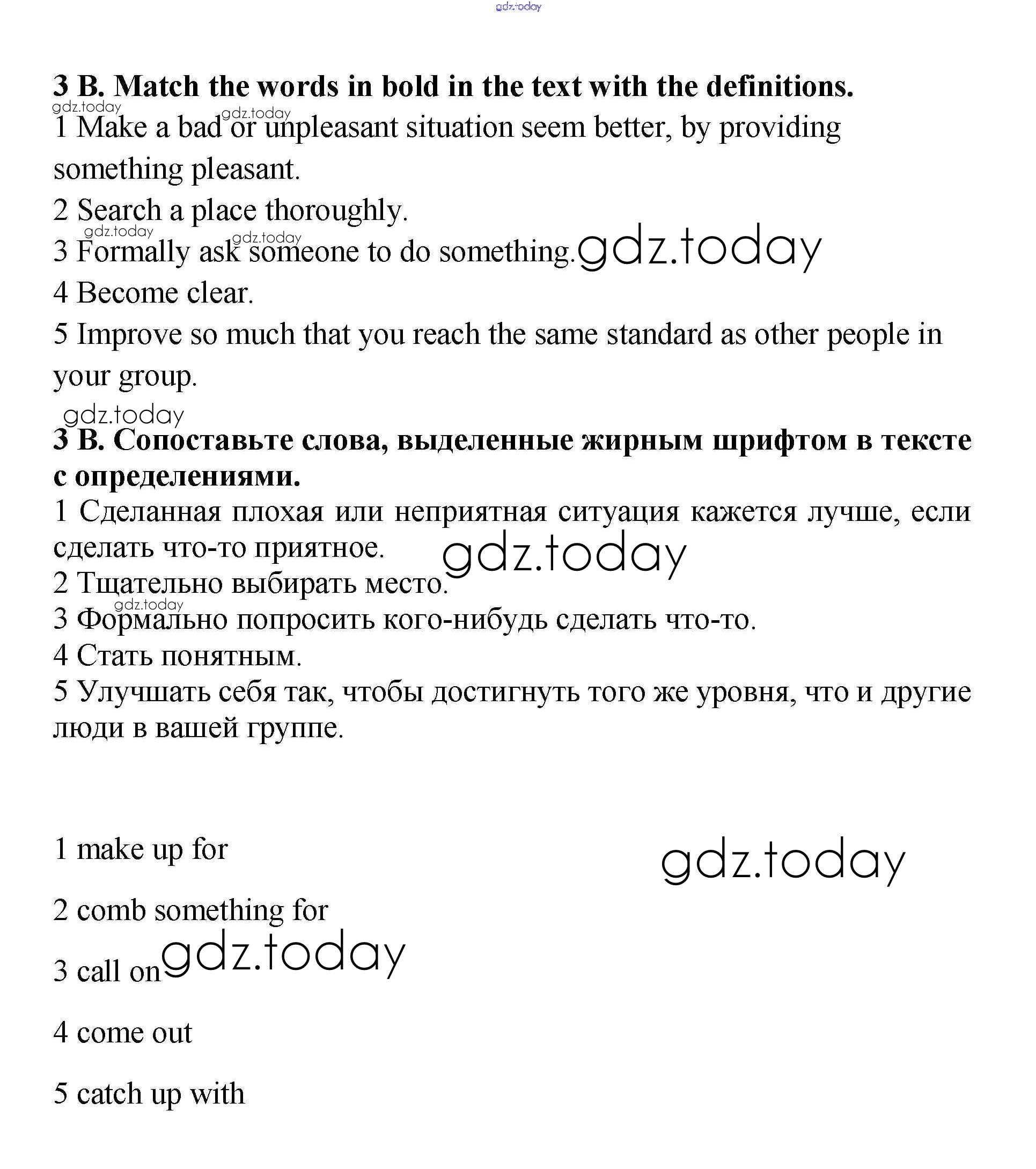 gdz.today

3 B. Match the words in bold in the text with the definitions.

gdz.today gdz.today

1 Make a bad or unpleasant situation seem better, by providing something pleasant.

2 Search a place thoroughly.

gdz.today gdz.today

3 Formally ask someone to do something. gdz.today

4 Become clear.

5 Improve so much that you reach the same standard as other people in your group.

gdz.today

3 B. Сопоставьте слова, выделенные жирным шрифтом в тексте с определениями.

1 Сделанная плохая или неприятная ситуация кажется лучше, если сделать что-то приятное. gdz.today

2 Тщательно выбирать место.

gdz.today

3 Формально попросить кого-нибудь сделать что-то.

4 Стать понятным.

5 Улучшать себя так, чтобы достигнуть того же уровня, что и другие люди в вашей группе.

1 make up for

gdz.today

2 comb something for

3 call on gdz.today

4 come out

5 catch up with